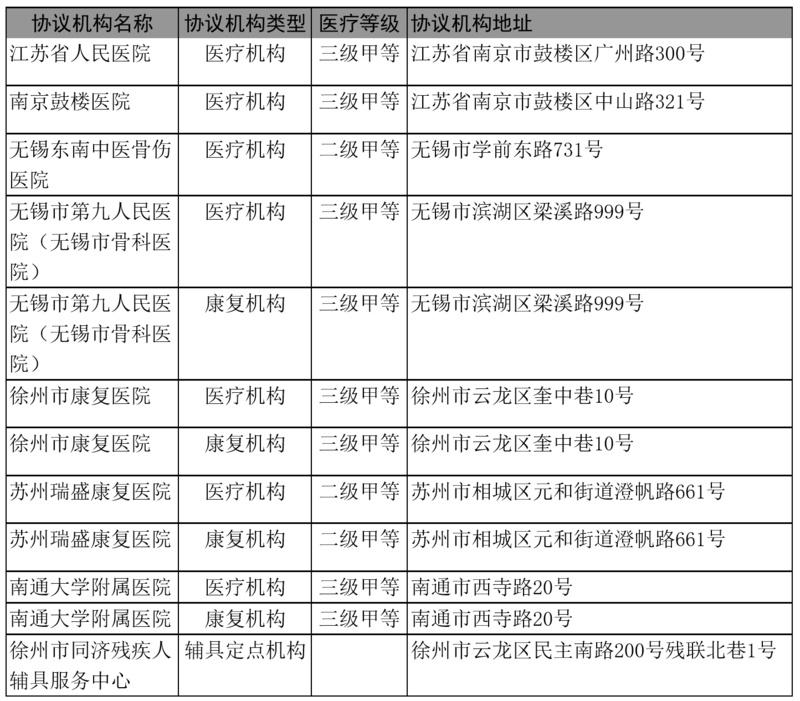 | 协议机构名称 | 协议机构类型 | 医疗等级 | 协议机构地址 |
|---|---|---|---|
| 江苏省人民医院 | 医疗机构 | 三级甲等 | 江苏省南京市鼓楼区广州路300号 |
| 南京鼓楼医院 | 医疗机构 | 三级甲等 | 江苏省南京市鼓楼区中山路321号 |
| 无锡东南中医骨伤医院 | 医疗机构 | 二级甲等 | 无锡市学前东路731号 |
| 无锡市第九人民医院（无锡市骨科医院） | 医疗机构 | 三级甲等 | 无锡市滨湖区梁溪路999号 |
| 无锡市第九人民医院（无锡市骨科医院） | 康复机构 | 三级甲等 | 无锡市滨湖区梁溪路999号 |
| 徐州市康复医院 | 医疗机构 | 三级甲等 | 徐州市云龙区奎中巷10号 |
| 徐州市康复医院 | 康复机构 | 三级甲等 | 徐州市云龙区奎中巷10号 |
| 苏州瑞盛康复医院 | 医疗机构 | 二级甲等 | 苏州市相城区元和街道澄帆路661号 |
| 苏州瑞盛康复医院 | 康复机构 | 二级甲等 | 苏州市相城区元和街道澄帆路661号 |
| 南通大学附属医院 | 医疗机构 | 三级甲等 | 南通市西寺路20号 |
| 南通大学附属医院 | 康复机构 | 三级甲等 | 南通市西寺路20号 |
| 徐州市同济残疾人辅具服务中心 | 辅具定点机构 |  | 徐州市云龙区民主南路200号残联北巷1号 |